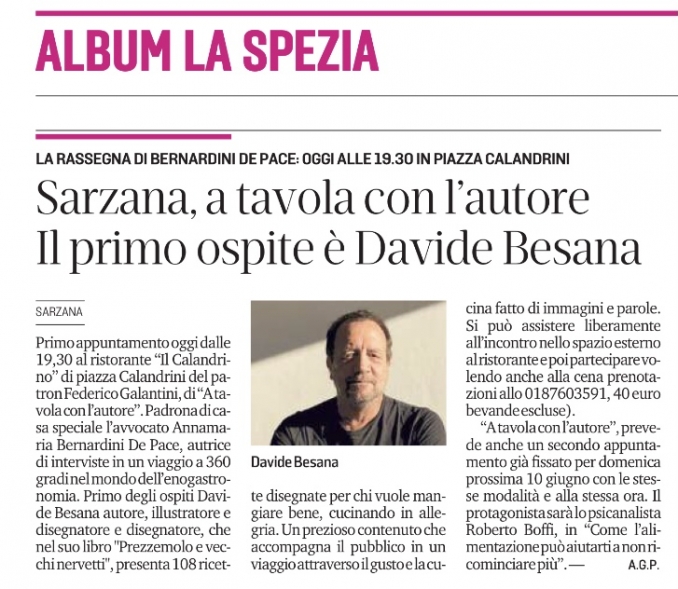 ALBUM LA SPEZIA

LA RASSEGNA DI BERNARDINI DE PACE: OGGI ALLE 19.30 IN PIAZZA CALANDRINI

Sarzana, a tavola con l'autore
Il primo ospite è Davide Besana

SARZANA

Primo appuntamento oggi dalle 19,30 al ristorante "Il Calandrino" di piazza Calandrini del patron Federico Galantini, di "A tavola con l'autore". Padrona di casa speciale l'avvocato Annamaria Bernardini De Pace, autrice di interviste in un viaggio a 360 gradi nel mondo dell'enogastronomia. Primo degli ospiti Davide Besana autore, illustratore e disegnatore e disegnatore, che nel suo libro "Prezzemolo e vecchi nervetti", presenta 108 ricette disegnate per chi vuole mangiare bene, cucinando in allegria. Un prezioso contenuto che accompagna il pubblico in un viaggio attraverso il gusto e la cucina fatto di immagini e parole. Si può assistere liberamente all'incontro nello spazio esterno al ristorante e poi partecipare volendo anche alla cena prenotazioni allo 0187603591, 40 euro bevande escluse).

"A tavola con l'autore", prevede anche un secondo appuntamento già fissato per domenica prossima 10 giugno con le stesse modalità e alla stessa ora. Il protagonista sarà lo psicanalista Roberto Boffi, in "Come l'alimentazione può aiutarti a non ricominciare più". — A.G.P.

Davide Besana